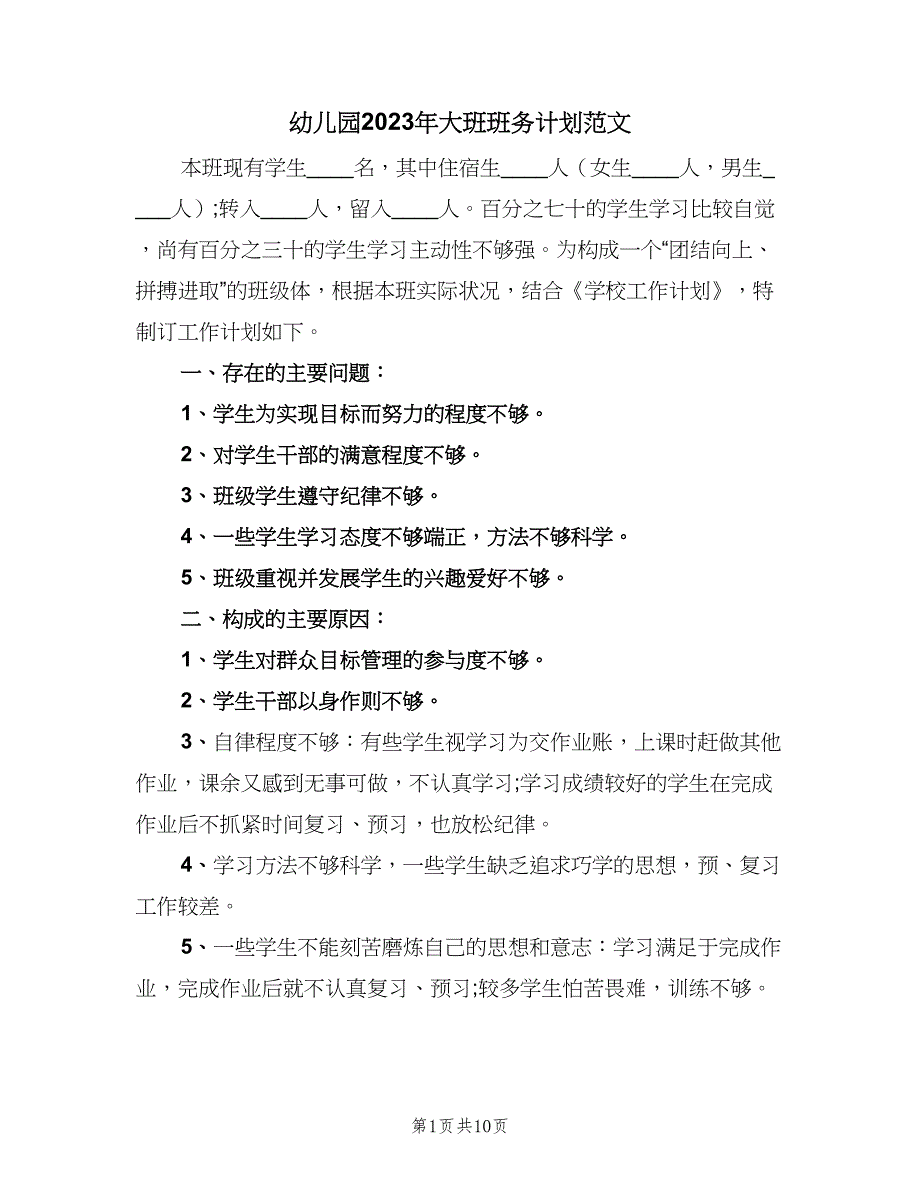 幼儿园2023年大班班务计划范文

本班现有学生____名，其中住宿生____人（女生____人，男生____人）;转入____人，留入____人。百分之七十的学生学习比较自觉，尚有百分之三十的学生学习主动性不够强。为构成一个“团结向上、拼搏进取”的班级体，根据本班实际状况，结合《学校工作计划》，特制订工作计划如下。

一、存在的主要问题：

1、学生为实现目标而努力的程度不够。

2、对学生干部的满意程度不够。

3、班级学生遵守纪律不够。

4、一些学生学习态度不够端正，方法不够科学。

5、班级重视并发展学生的兴趣爱好不够。

二、构成的主要原因：

1、学生对群众目标管理的参与度不够。

2、学生干部以身作则不够。

3、自律程度不够：有些学生视学习为交作业账，上课时赶做其他作业，课余又感到无事可做，不认真学习;学习成绩较好的学生在完成作业后不抓紧时间复习、预习，也放松纪律。

4、学习方法不够科学，一些学生缺乏追求巧学的思想，预、复习工作较差。

5、一些学生不能刻苦磨炼自己的思想和意志：学习满足于完成作业，完成作业后就不认真复习、预习;较多学生怕苦畏难，训练不够。

第1页 共10页